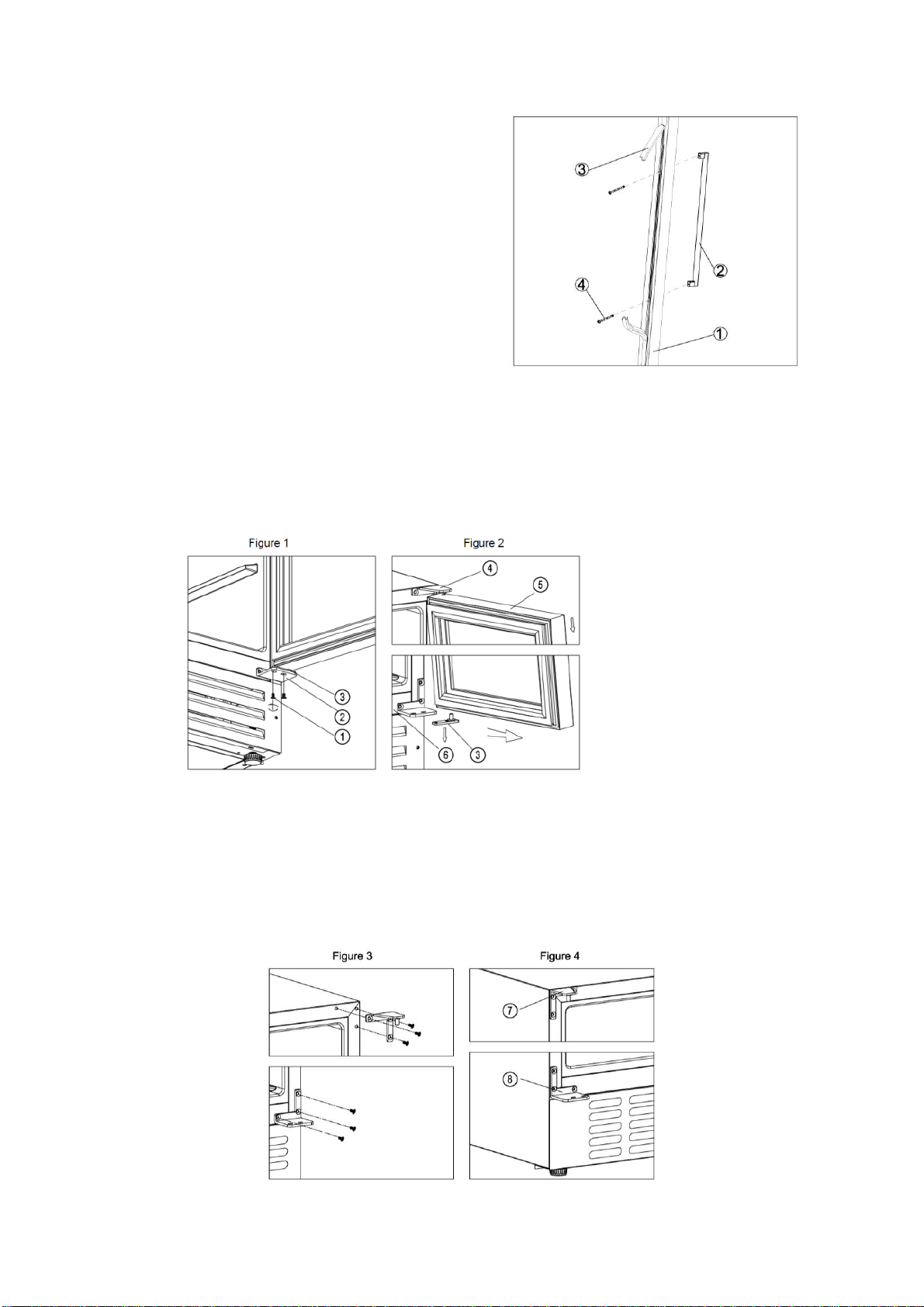 ③
②
④
①

Figure 1
③
②
①

Figure 2
④
⑤
⑥
③

Figure 3

Figure 4
⑦
⑧